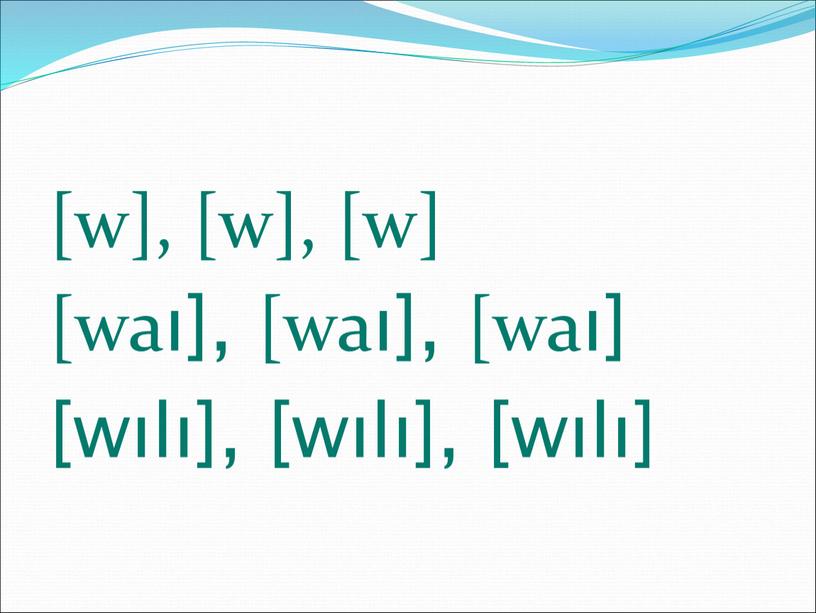 [w], [w], [w]
[waɪ], [waɪ], [waɪ]
[wɪlɪ], [wɪlɪ], [wɪlɪ]